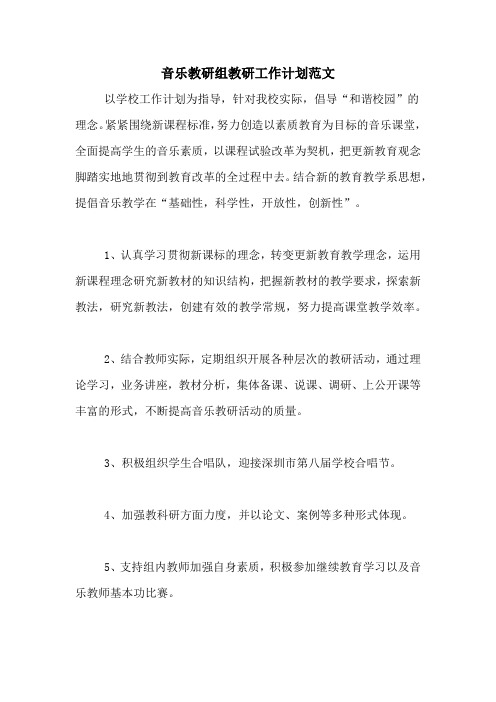 音乐教研组教研工作计划范文

以学校工作计划为指导，针对我校实际，倡导“和谐校园”的理念。紧紧围绕新课程标准，努力创造以素质教育为目标的音乐课堂，全面提高学生的音乐素质，以课程试验改革为契机，把更新教育观念脚踏实地地贯彻到教育改革的全过程中去。结合新的教育教学系思想，提倡音乐教学在“基础性，科学性，开放性，创新性”。

1、认真学习贯彻新课标的理念，转变更新教育教学理念，运用新课程理念研究新教材的知识结构，把握新教材的教学要求，探索新教法，研究新教法，创建有效的教学常规，努力提高课堂教学效率。

2、结合教师实际，定期组织开展各种层次的教研活动，通过理论学习，业务讲座，教材分析，集体备课、说课、调研、上公开课等丰富的形式，不断提高音乐教研活动的质量。

3、积极组织学生合唱队，迎接深圳市第八届学校合唱节。

4、加强教科研方面力度，并以论文、案例等多种形式体现。

5、支持组内教师加强自身素质，积极参加继续教育学习以及音乐教师基本功比赛。